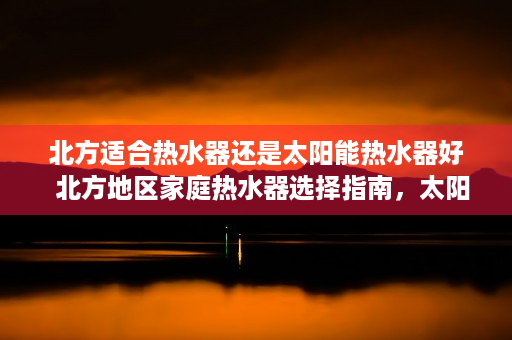 北方适合热水器还是太阳能热水器好
北方地区家庭热水器选择指南，太阳